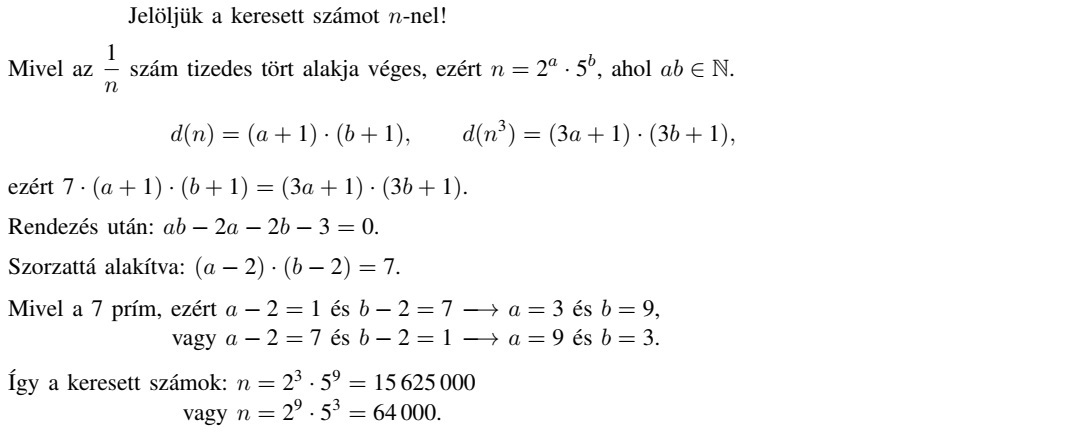 Jelöljük a keresett számot $n$-nel!

Mivel az $\frac{1}{n}$ szám tizedes tört alakja véges, ezért $n = 2^a \cdot 5^b$, ahol $ab \in \mathbb{N}$.

$d(n) = (a+1) \cdot (b+1), \qquad d(n^3) = (3a+1) \cdot (3b+1),$

ezért $7 \cdot (a+1) \cdot (b+1) = (3a+1) \cdot (3b+1)$.

Rendezés után: $ab - 2a - 2b - 3 = 0$.

Szorzattá alakítva: $(a-2) \cdot (b-2) = 7$.

Mivel a 7 prím, ezért $a - 2 = 1$ és $b - 2 = 7 \longrightarrow a = 3$ és $b = 9$,
vagy $a - 2 = 7$ és $b - 2 = 1 \longrightarrow a = 9$ és $b = 3$.

Így a keresett számok: $n = 2^3 \cdot 5^9 = 15\,625\,000$
vagy $n = 2^9 \cdot 5^3 = 64\,000$.